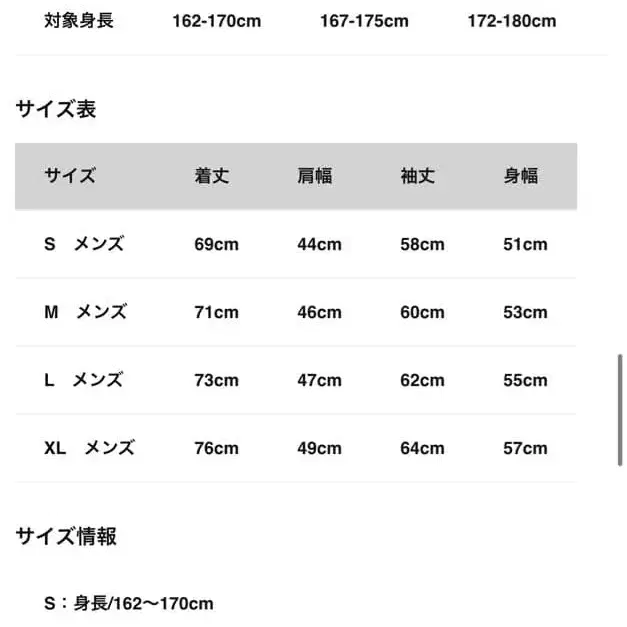 | 対象身長 | 162-170cm | 167-175cm | 172-180cm |
|---|---|---|---|

サイズ表

| サイズ | 着丈 | 肩幅 | 袖丈 | 身幅 |
|---|---|---|---|---|
| S　メンズ | 69cm | 44cm | 58cm | 51cm |
| M　メンズ | 71cm | 46cm | 60cm | 53cm |
| L　メンズ | 73cm | 47cm | 62cm | 55cm |
| XL　メンズ | 76cm | 49cm | 64cm | 57cm |

サイズ情報

S：身長/162〜170cm